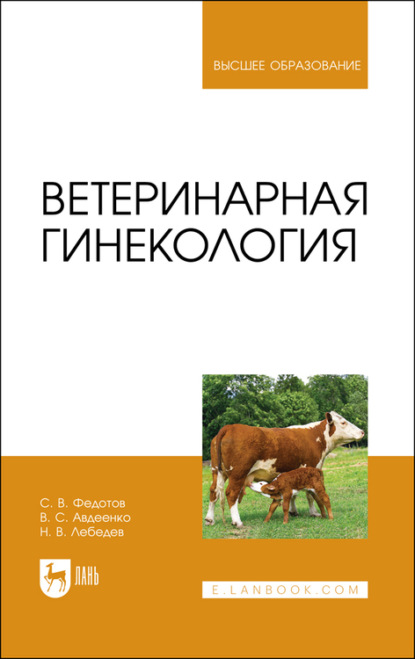 ВЫСШЕЕ ОБРАЗОВАНИЕ

ВЕТЕРИНАРНАЯ ГИНЕКОЛОГИЯ

С. В. Федотов
В. С. Авдеенко
Н. В. Лебедев

ЛАНЬ

E.LANBOOK.COM